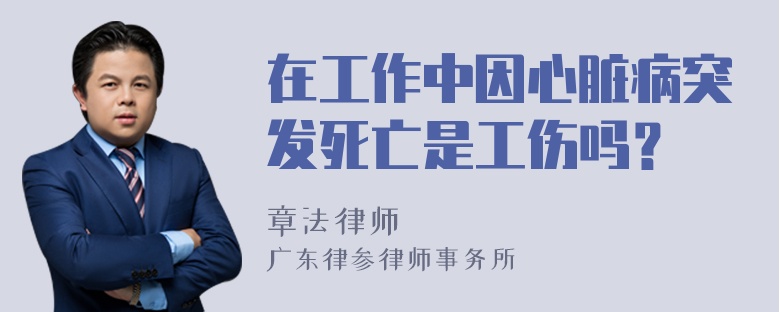 在工作中因心脏病突发死亡是工伤吗？

章法律师

广东律参律师事务所